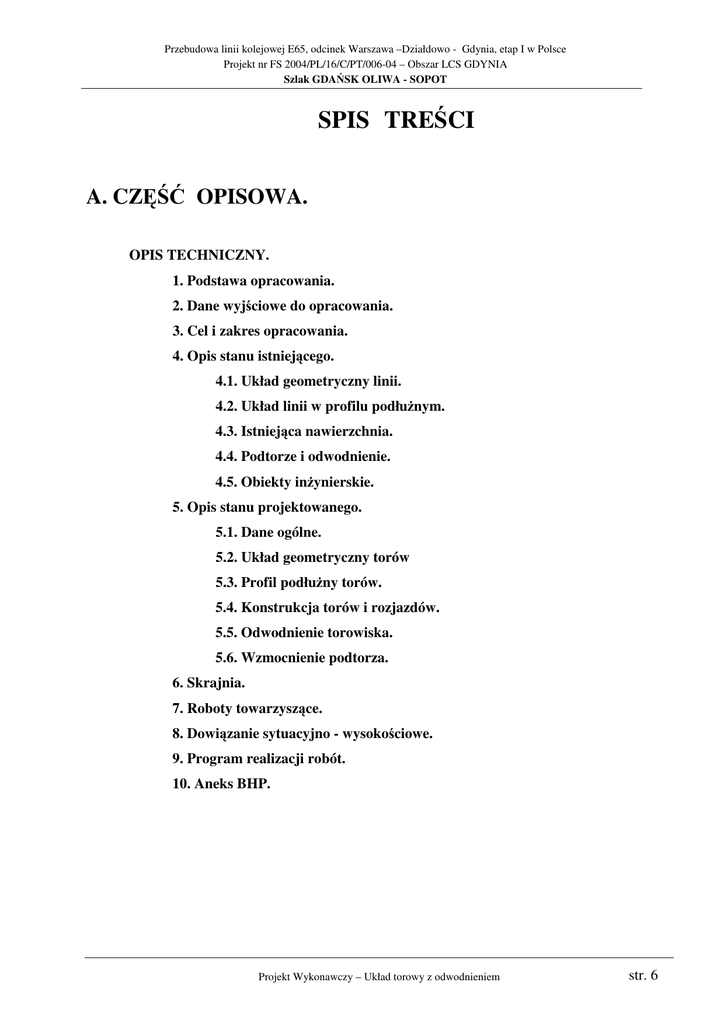 Przebudowa linii kolejowej E65, odcinek Warszawa –Działdowo - Gdynia, etap I w Polsce
Projekt nr FS 2004/PL/16/C/PT/006-04 – Obszar LCS GDYNIA
Szlak GDAŃSK OLIWA - SOPOT

SPIS TREŚCI

A. CZĘŚĆ OPISOWA.

OPIS TECHNICZNY.

1. Podstawa opracowania.
2. Dane wyjściowe do opracowania.
3. Cel i zakres opracowania.
4. Opis stanu istniejącego.
4.1. Układ geometryczny linii.
4.2. Układ linii w profilu podłużnym.
4.3. Istniejąca nawierzchnia.
4.4. Podtorze i odwodnienie.
4.5. Obiekty inżynierskie.
5. Opis stanu projektowanego.
5.1. Dane ogólne.
5.2. Układ geometryczny torów
5.3. Profil podłużny torów.
5.4. Konstrukcja torów i rozjazdów.
5.5. Odwodnienie torowiska.
5.6. Wzmocnienie podtorza.
6. Skrajnia.
7. Roboty towarzyszące.
8. Dowiązanie sytuacyjno - wysokościowe.
9. Program realizacji robót.
10. Aneks BHP.

Projekt Wykonawczy – Układ torowy z odwodnieniem
str. 6